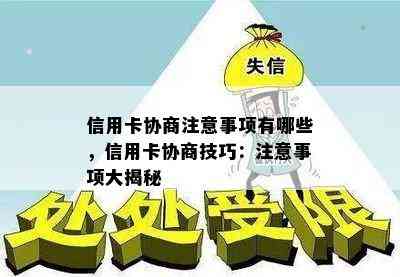 失信

信用卡协商注意事项有哪些，信用卡协商技巧：注意事项大揭秘

处处受限